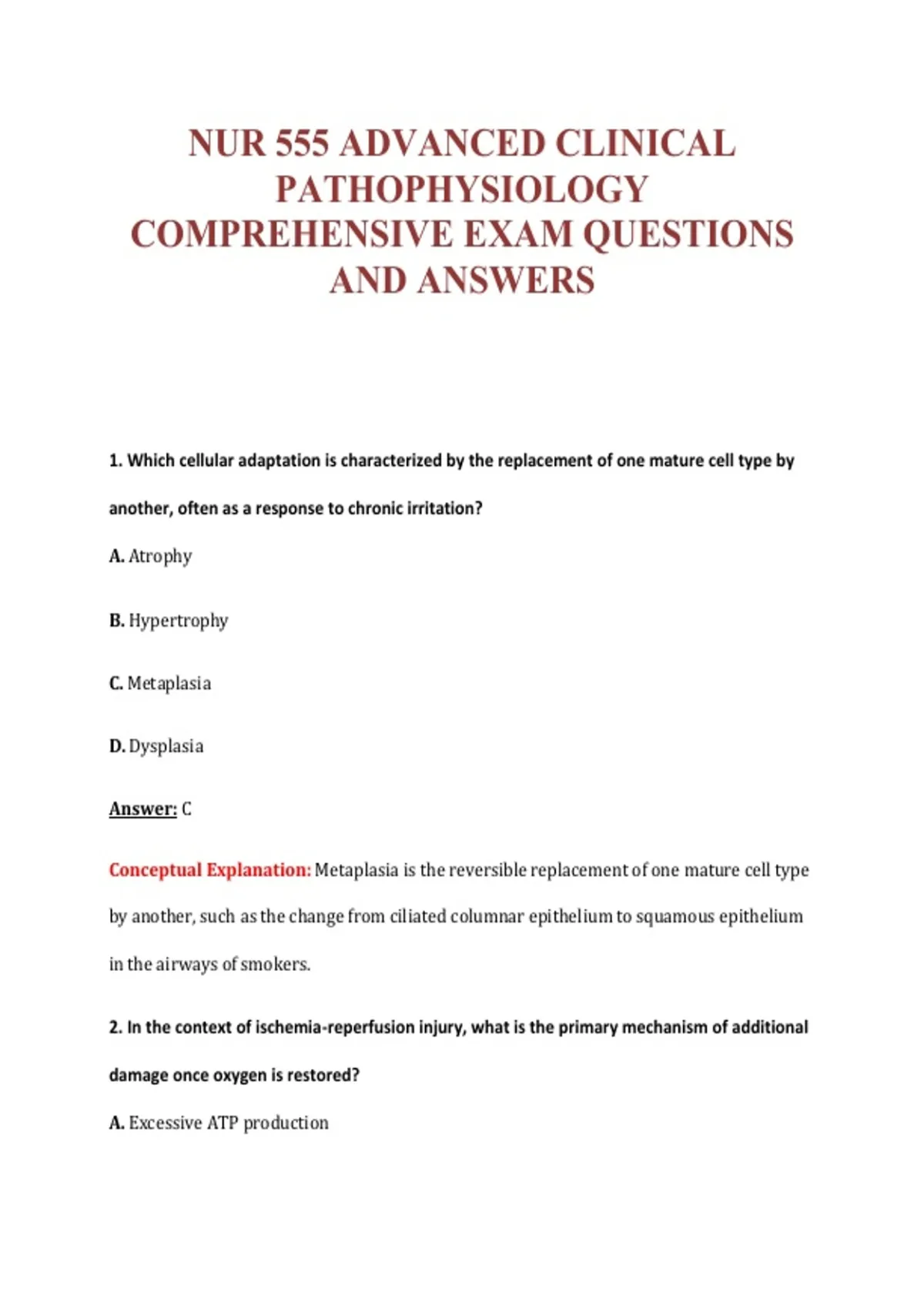 NUR 555 ADVANCED CLINICAL PATHOPHYSIOLOGY COMPREHENSIVE EXAM QUESTIONS AND ANSWERS

1. Which cellular adaptation is characterized by the replacement of one mature cell type by another, often as a response to chronic irritation?

A. Atrophy

B. Hypertrophy

C. Metaplasia

D. Dysplasia

Answer: C

Conceptual Explanation: Metaplasia is the reversible replacement of one mature cell type by another, such as the change from ciliated columnar epithelium to squamous epithelium in the airways of smokers.

2. In the context of ischemia-reperfusion injury, what is the primary mechanism of additional damage once oxygen is restored?

A. Excessive ATP production